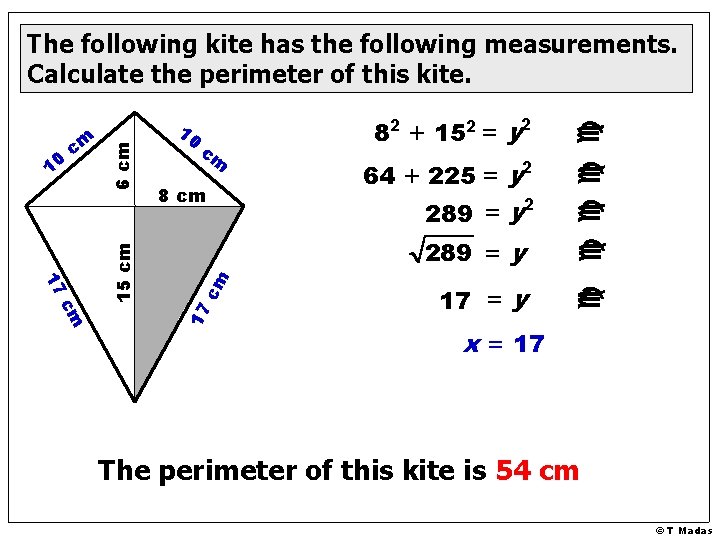 The following kite has the following measurements. Calculate the perimeter of this kite.

10 cm
10 cm
6 cm
8 cm
15 cm
17 cm
17 cm

$8^2 + 15^2 = y^2$

$64 + 225 = y^2$

$289 = y^2$

$\sqrt{289} = y$

$17 = y$

$x = 17$

The perimeter of this kite is 54 cm

© T Madas